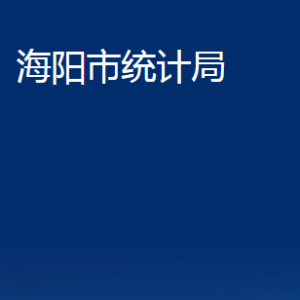 海阳市统计局